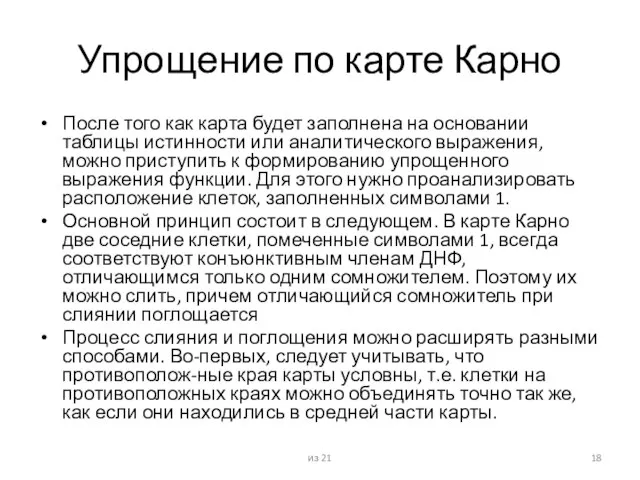 Упрощение по карте Карно

• После того как карта будет заполнена на основании таблицы истинности или аналитического выражения, можно приступить к формированию упрощенного выражения функции. Для этого нужно проанализировать расположение клеток, заполненных символами 1.

• Основной принцип состоит в следующем. В карте Карно две соседние клетки, помеченные символами 1, всегда соответствуют конъюнктивным членам ДНФ, отличающимся только одним сомножителем. Поэтому их можно слить, причем отличающийся сомножитель при слиянии поглощается

• Процесс слияния и поглощения можно расширять разными способами. Во-первых, следует учитывать, что противополож-ные края карты условны, т.е. клетки на противоположных краях можно объединять точно так же, как если они находились в средней части карты.

из 21

18